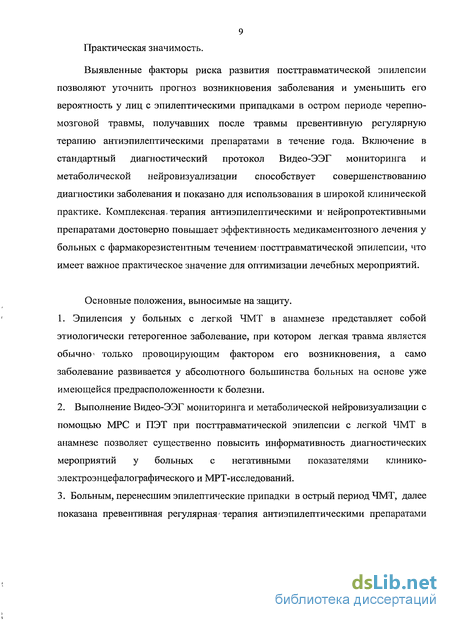 9

Практическая значимость.

Выявленные факторы риска развития посттравматической эпилепсии позволяют уточнить прогноз возникновения заболевания и уменьшить его вероятность у лиц с эпилептическими припадками в остром периоде черепно-мозговой травмы, получавших после травмы превентивную регулярную терапию антиэпилептическими препаратами в течение года. Включение в стандартный диагностический протокол Видео-ЭЭГ мониторинга и метаболической нейровизуализации способствует совершенствованию диагностики заболевания и показано для использования в широкой клинической практике. Комплексная терапия антиэпилептическими и нейропротективными препаратами достоверно повышает эффективность медикаментозного лечения у больных с фармакорезистентным течением посттравматической эпилепсии, что имеет важное практическое значение для оптимизации лечебных мероприятий.

Основные положения, выносимые на защиту.

1. Эпилепсия у больных с легкой ЧМТ в анамнезе представляет собой этиологически гетерогенное заболевание, при котором легкая травма является обычно только провоцирующим фактором его возникновения, а само заболевание развивается у абсолютного большинства больных на основе уже имеющейся предрасположенности к болезни.

2. Выполнение Видео-ЭЭГ мониторинга и метаболической нейровизуализации с помощью МРС и ПЭТ при посттравматической эпилепсии с легкой ЧМТ в анамнезе позволяет существенно повысить информативность диагностических мероприятий у больных с негативными показателями клинико-электроэнцефалографического и МРТ-исследований.

3. Больным, перенесшим эпилептические припадки в острый период ЧМТ, далее показана превентивная регулярная терапия антиэпилептическими препаратами

dsLib.net
библиотека диссертаций